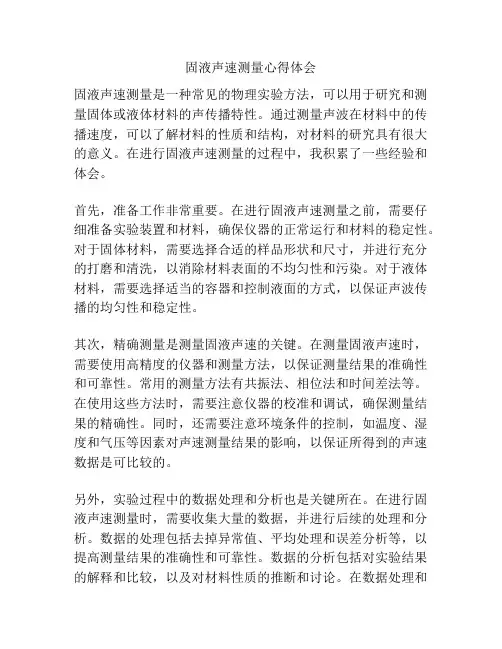 固液声速测量心得体会

固液声速测量是一种常见的物理实验方法，可以用于研究和测量固体或液体材料的声传播特性。通过测量声波在材料中的传播速度，可以了解材料的性质和结构，对材料的研究具有很大的意义。在进行固液声速测量的过程中，我积累了一些经验和体会。

首先，准备工作非常重要。在进行固液声速测量之前，需要仔细准备实验装置和材料，确保仪器的正常运行和材料的稳定性。对于固体材料，需要选择合适的样品形状和尺寸，并进行充分的打磨和清洗，以消除材料表面的不均匀性和污染。对于液体材料，需要选择适当的容器和控制液面的方式，以保证声波传播的均匀性和稳定性。

其次，精确测量是测量固液声速的关键。在测量固液声速时，需要使用高精度的仪器和测量方法，以保证测量结果的准确性和可靠性。常用的测量方法有共振法、相位法和时间差法等。在使用这些方法时，需要注意仪器的校准和调试，确保测量结果的精确性。同时，还需要注意环境条件的控制，如温度、湿度和气压等因素对声速测量结果的影响，以保证所得到的声速数据是可比较的。

另外，实验过程中的数据处理和分析也是关键所在。在进行固液声速测量时，需要收集大量的数据，并进行后续的处理和分析。数据的处理包括去掉异常值、平均处理和误差分析等，以提高测量结果的准确性和可靠性。数据的分析包括对实验结果的解释和比较，以及对材料性质的推断和讨论。在数据处理和